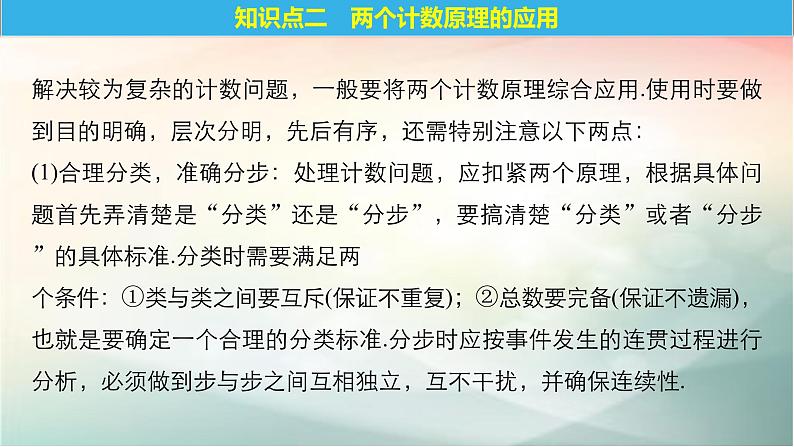 知识点二 两个计数原理的应用

解决较为复杂的计数问题，一般要将两个计数原理综合应用.使用时要做到目的明确，层次分明，先后有序，还需特别注意以下两点：

(1)合理分类，准确分步：处理计数问题，应扣紧两个原理，根据具体问题首先弄清楚是“分类”还是“分步”，要搞清楚“分类”或者“分步”的具体标准.分类时需要满足两个条件：①类与类之间要互斥(保证不重复)；②总数要完备(保证不遗漏)，也就是要确定一个合理的分类标准.分步时应按事件发生的连贯过程进行分析，必须做到步与步之间互相独立，互不干扰，并确保连续性.